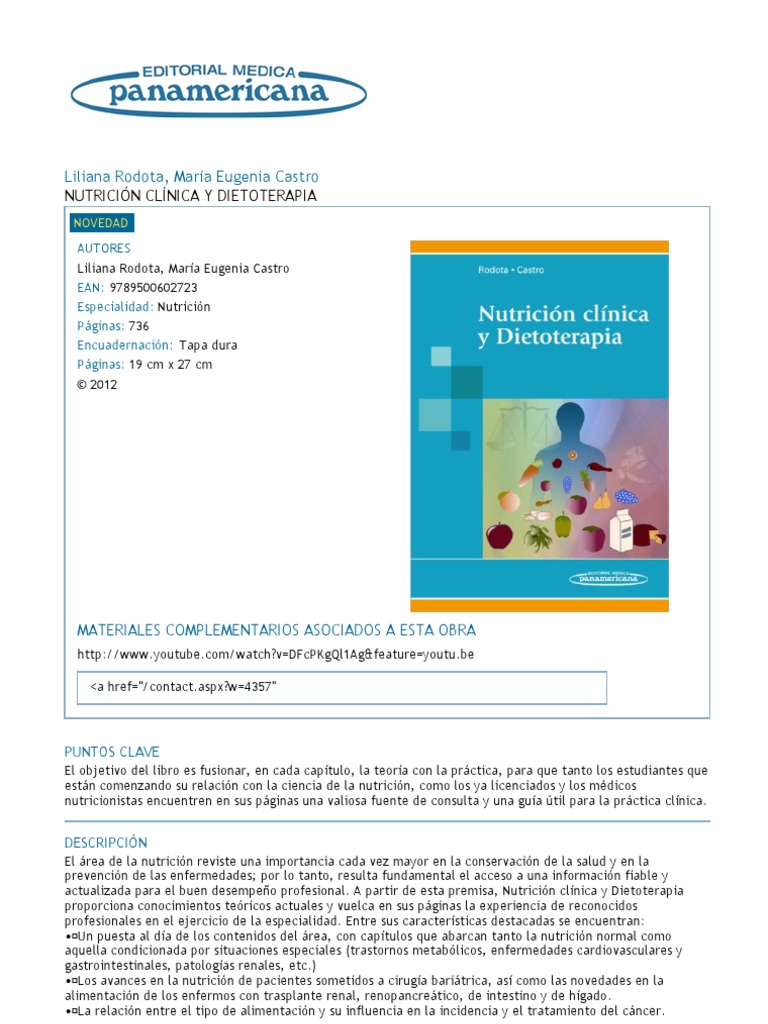 EDITORIAL MEDICA
panamericana

Liliana Rodota, María Eugenia Castro
NUTRICIÓN CLÍNICA Y DIETOTERAPIA

NOVEDAD

AUTORES
Liliana Rodota, María Eugenia Castro
EAN: 9789500602723
Especialidad: Nutrición
Páginas: 736
Encuadernación: Tapa dura
Páginas: 19 cm x 27 cm
© 2012

Rodota • Castro
Nutrición clínica y Dietoterapia
EDITORIAL MEDICA panamericana

MATERIALES COMPLEMENTARIOS ASOCIADOS A ESTA OBRA
http://www.youtube.com/watch?v=DFcPKgQl1Ag&feature=youtu.be

<a href="/contact.aspx?w=4357"

PUNTOS CLAVE
El objetivo del libro es fusionar, en cada capítulo, la teoría con la práctica, para que tanto los estudiantes que están comenzando su relación con la ciencia de la nutrición, como los ya licenciados y los médicos nutricionistas encuentren en sus páginas una valiosa fuente de consulta y una guía útil para la práctica clínica.

DESCRIPCIÓN
El área de la nutrición reviste una importancia cada vez mayor en la conservación de la salud y en la prevención de las enfermedades; por lo tanto, resulta fundamental el acceso a una información fiable y actualizada para el buen desempeño profesional. A partir de esta premisa, Nutrición clínica y Dietoterapia proporciona conocimientos teóricos actuales y vuelca en sus páginas la experiencia de reconocidos profesionales en el ejercicio de la especialidad. Entre sus características destacadas se encuentran:
•¤Un puesta al día de los contenidos del área, con capítulos que abarcan tanto la nutrición normal como aquella condicionada por situaciones especiales (trastornos metabólicos, enfermedades cardiovasculares y gastrointestinales, patologías renales, etc.)
•¤Los avances en la nutrición de pacientes sometidos a cirugía bariátrica, así como las novedades en la alimentación de los enfermos con trasplante renal, renopancreático, de intestino y de hígado.
•¤La relación entre el tipo de alimentación y su influencia en la incidencia y el tratamiento del cáncer.